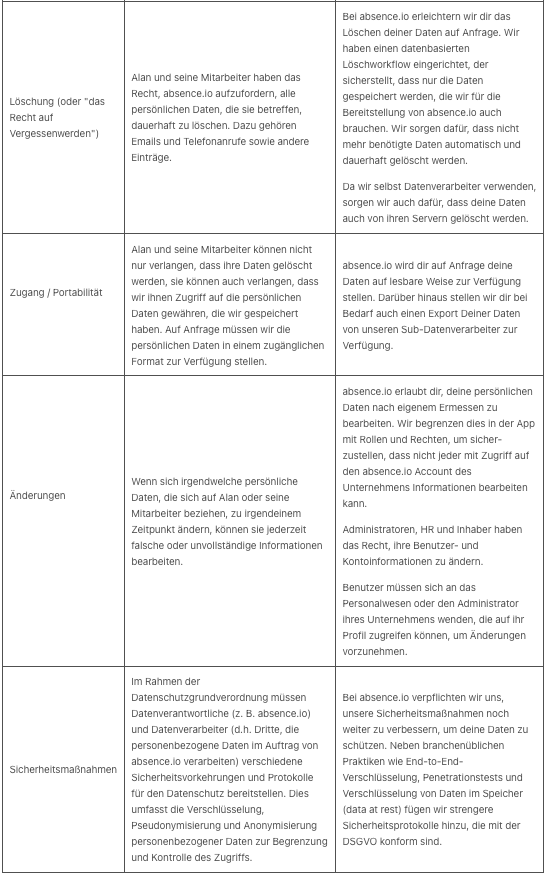 | | | |
|---|---|---|
| Löschung (oder "das Recht auf Vergessenwerden") | Alan und seine Mitarbeiter haben das Recht, absence.io aufzufordern, alle persönlichen Daten, die sie betreffen, dauerhaft zu löschen. Dazu gehören Emails und Telefonanrufe sowie andere Einträge. | Bei absence.io erleichtern wir dir das Löschen deiner Daten auf Anfrage. Wir haben einen datenbasierten Löschworkflow eingerichtet, der sicherstellt, dass nur die Daten gespeichert werden, die wir für die Bereitstellung von absence.io auch brauchen. Wir sorgen dafür, dass nicht mehr benötigte Daten automatisch und dauerhaft gelöscht werden. Da wir selbst Datenverarbeiter verwenden, sorgen wir auch dafür, dass deine Daten auch von ihren Servern gelöscht werden. |
| Zugang / Portabilität | Alan und seine Mitarbeiter können nicht nur verlangen, dass ihre Daten gelöscht werden, sie können auch verlangen, dass wir ihnen Zugriff auf die persönlichen Daten gewähren, die wir gespeichert haben. Auf Anfrage müssen wir die persönlichen Daten in einem zugänglichen Format zur Verfügung stellen. | absence.io wird dir auf Anfrage deine Daten auf lesbare Weise zur Verfügung stellen. Darüber hinaus stellen wir dir bei Bedarf auch einen Export Deiner Daten von unseren Sub-Datenverarbeiter zur Verfügung. |
| Änderungen | Wenn sich irgendwelche persönliche Daten, die sich auf Alan oder seine Mitarbeiter beziehen, zu irgendeinem Zeitpunkt ändern, können sie jederzeit falsche oder unvollständige Informationen bearbeiten. | absence.io erlaubt dir, deine persönlichen Daten nach eigenem Ermessen zu bearbeiten. Wir begrenzen dies in der App mit Rollen und Rechten, um sicherzustellen, dass nicht jeder mit Zugriff auf den absence.io Account des Unternehmens Informationen bearbeiten kann. Administratoren, HR und Inhaber haben das Recht, ihre Benutzer- und Kontoinformationen zu ändern. Benutzer müssen sich an das Personalwesen oder den Administrator ihres Unternehmens wenden, die auf ihr Profil zugreifen können, um Änderungen vorzunehmen. |
| Sicherheitsmaßnahmen | Im Rahmen der Datenschutzgrundverordnung müssen Datenverantwortliche (z. B. absence.io) und Datenverarbeiter (d.h. Dritte, die personenbezogene Daten im Auftrag von absence.io verarbeiten) verschiedene Sicherheitsvorkehrungen und Protokolle für den Datenschutz bereitstellen. Dies umfasst die Verschlüsselung, Pseudonymisierung und Anonymisierung personenbezogener Daten zur Begrenzung und Kontrolle des Zugriffs. | Bei absence.io verpflichten wir uns, unsere Sicherheitsmaßnahmen noch weiter zu verbessern, um deine Daten zu schützen. Neben branchenüblichen Praktiken wie End-to-End-Verschlüsselung, Penetrationstests und Verschlüsselung von Daten im Speicher (data at rest) fügen wir strengere Sicherheitsprotokolle hinzu, die mit der DSGVO konform sind. |